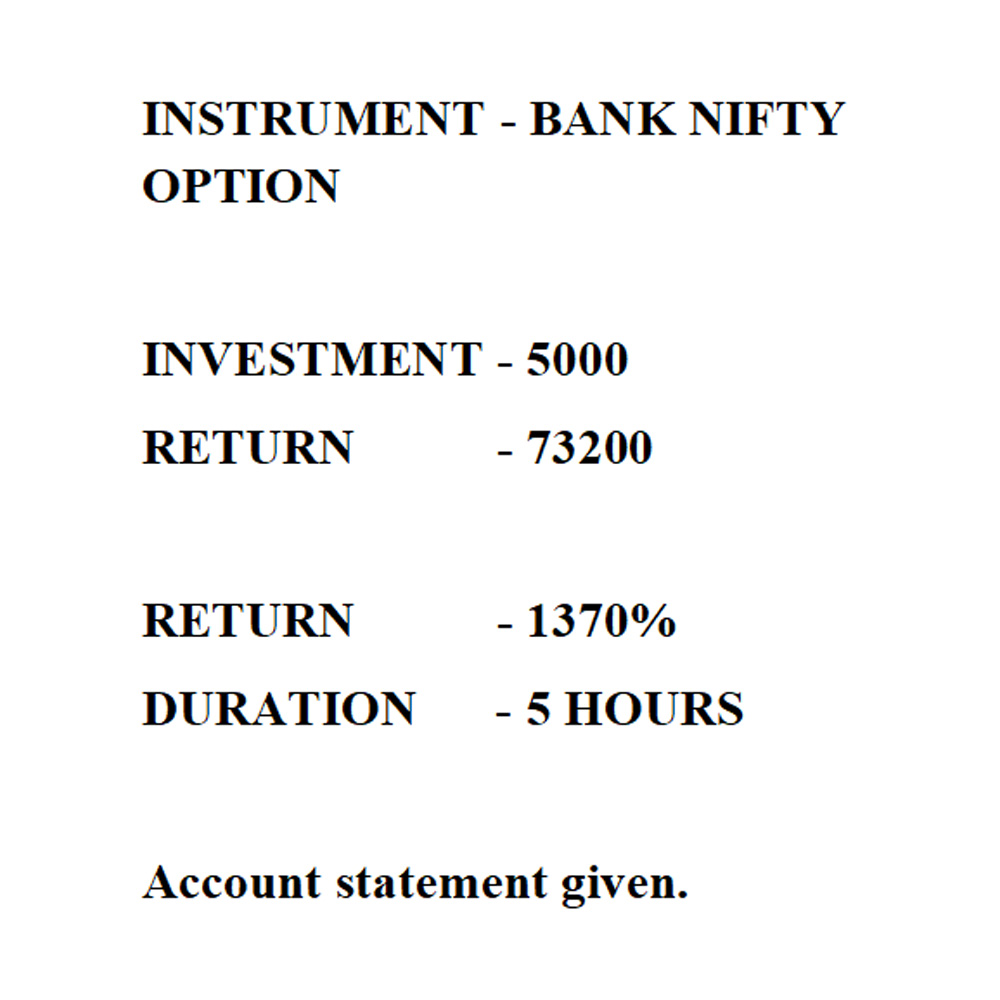 INSTRUMENT - BANK NIFTY OPTION

INVESTMENT - 5000
RETURN - 73200

RETURN - 1370%
DURATION - 5 HOURS

Account statement given.